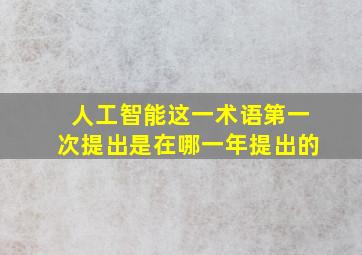 人工智能这一术语第一次提出是在哪一年提出的